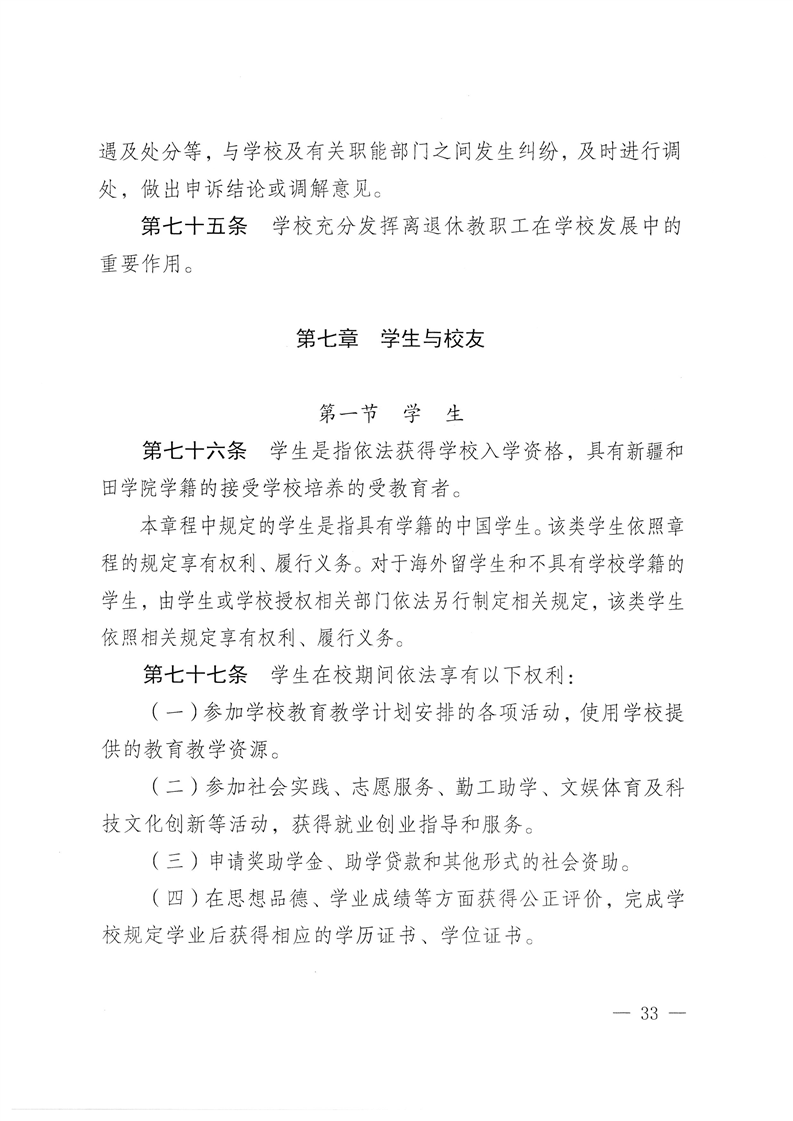 遇及处分等，与学校及有关职能部门之间发生纠纷，及时进行调处，做出申诉结论或调解意见。

第七十五条 学校充分发挥离退休教职工在学校发展中的重要作用。

第七章 学生与校友

第一节 学 生

第七十六条 学生是指依法获得学校入学资格，具有新疆和田学院学籍的接受学校培养的受教育者。

本章程中规定的学生是指具有学籍的中国学生。该类学生依照章程的规定享有权利、履行义务。对于海外留学生和不具有学校学籍的学生，由学生或学校授权相关部门依法另行制定相关规定，该类学生依照相关规定享有权利、履行义务。

第七十七条 学生在校期间依法享有以下权利：

（一）参加学校教育教学计划安排的各项活动，使用学校提供的教育教学资源。

（二）参加社会实践、志愿服务、勤工助学、文娱体育及科技文化创新等活动，获得就业创业指导和服务。

（三）申请奖助学金、助学贷款和其他形式的社会资助。

（四）在思想品德、学业成绩等方面获得公正评价，完成学校规定学业后获得相应的学历证书、学位证书。

— 33 —